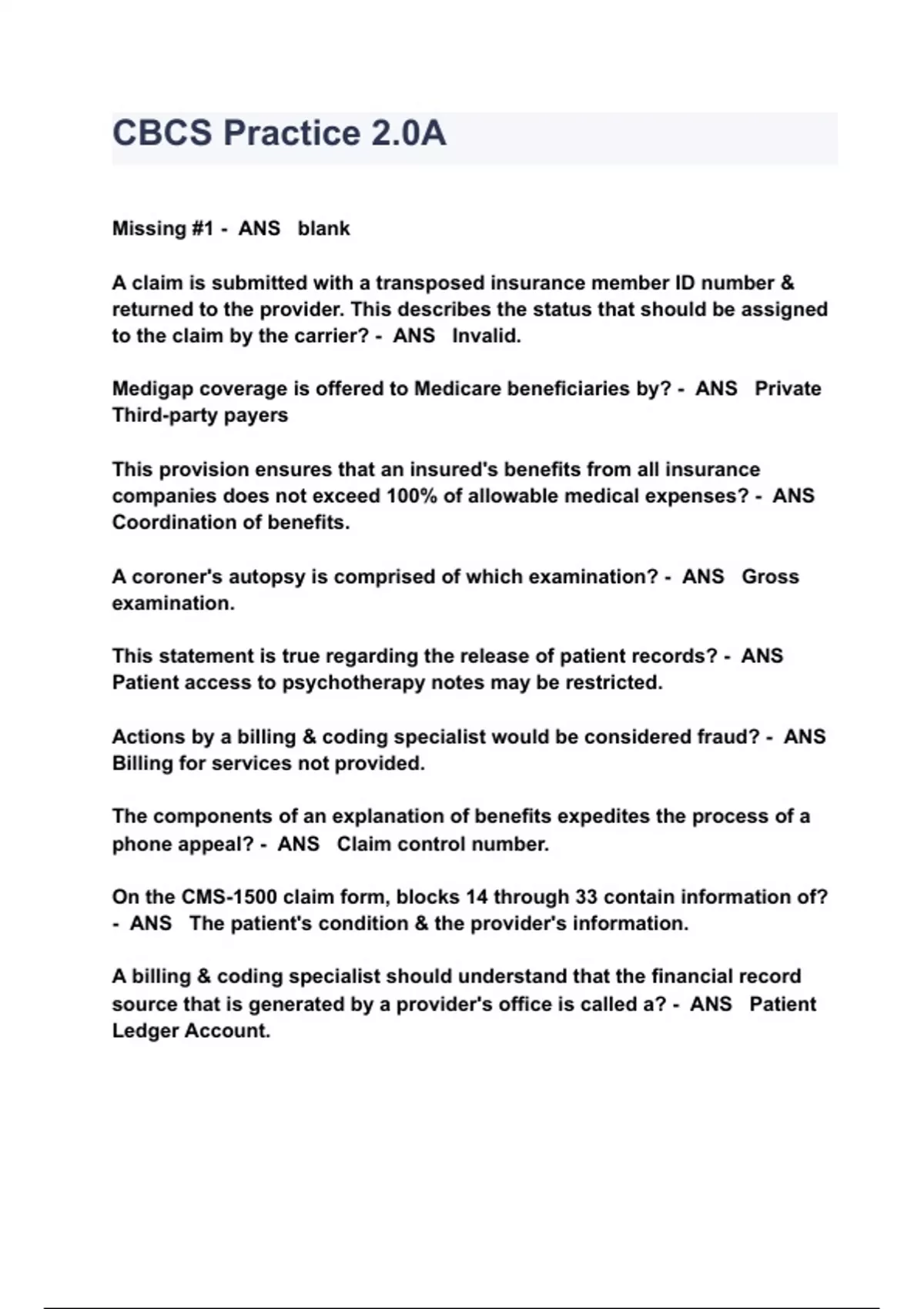 CBCS Practice 2.0A

Missing #1 - ANS blank

A claim is submitted with a transposed insurance member ID number & returned to the provider. This describes the status that should be assigned to the claim by the carrier? - ANS Invalid.

Medigap coverage is offered to Medicare beneficiaries by? - ANS Private Third-party payers

This provision ensures that an insured's benefits from all insurance companies does not exceed 100% of allowable medical expenses? - ANS Coordination of benefits.

A coroner's autopsy is comprised of which examination? - ANS Gross examination.

This statement is true regarding the release of patient records? - ANS Patient access to psychotherapy notes may be restricted.

Actions by a billing & coding specialist would be considered fraud? - ANS Billing for services not provided.

The components of an explanation of benefits expedites the process of a phone appeal? - ANS Claim control number.

On the CMS-1500 claim form, blocks 14 through 33 contain information of? - ANS The patient's condition & the provider's information.

A billing & coding specialist should understand that the financial record source that is generated by a provider's office is called a? - ANS Patient Ledger Account.